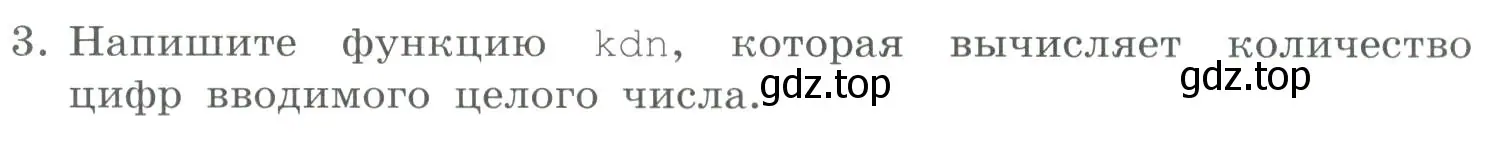 3. Напишите функцию kdn, которая вычисляет количество цифр вводимого целого числа.

gdz.top

gdz.top